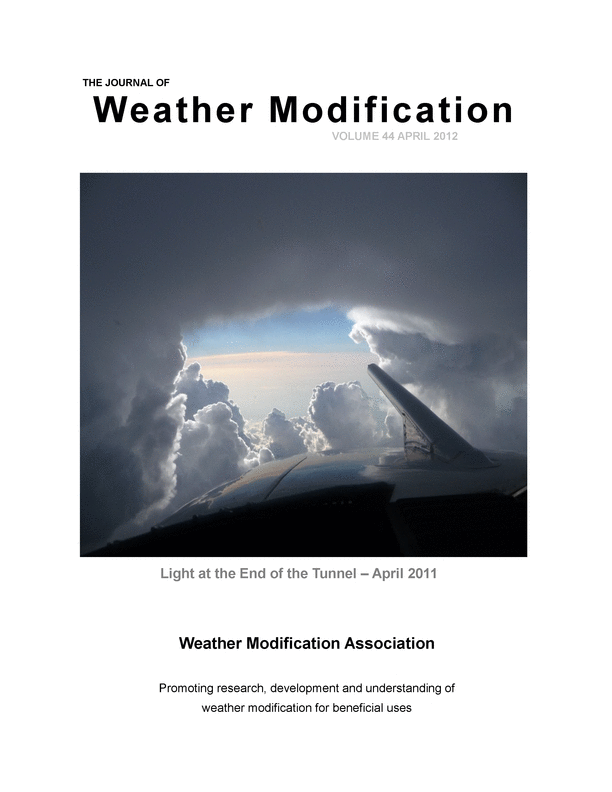 THE JOURNAL OF
Weather Modification
VOLUME 44 APRIL 2012

Light at the End of the Tunnel – April 2011

Weather Modification Association

Promoting research, development and understanding of weather modification for beneficial uses